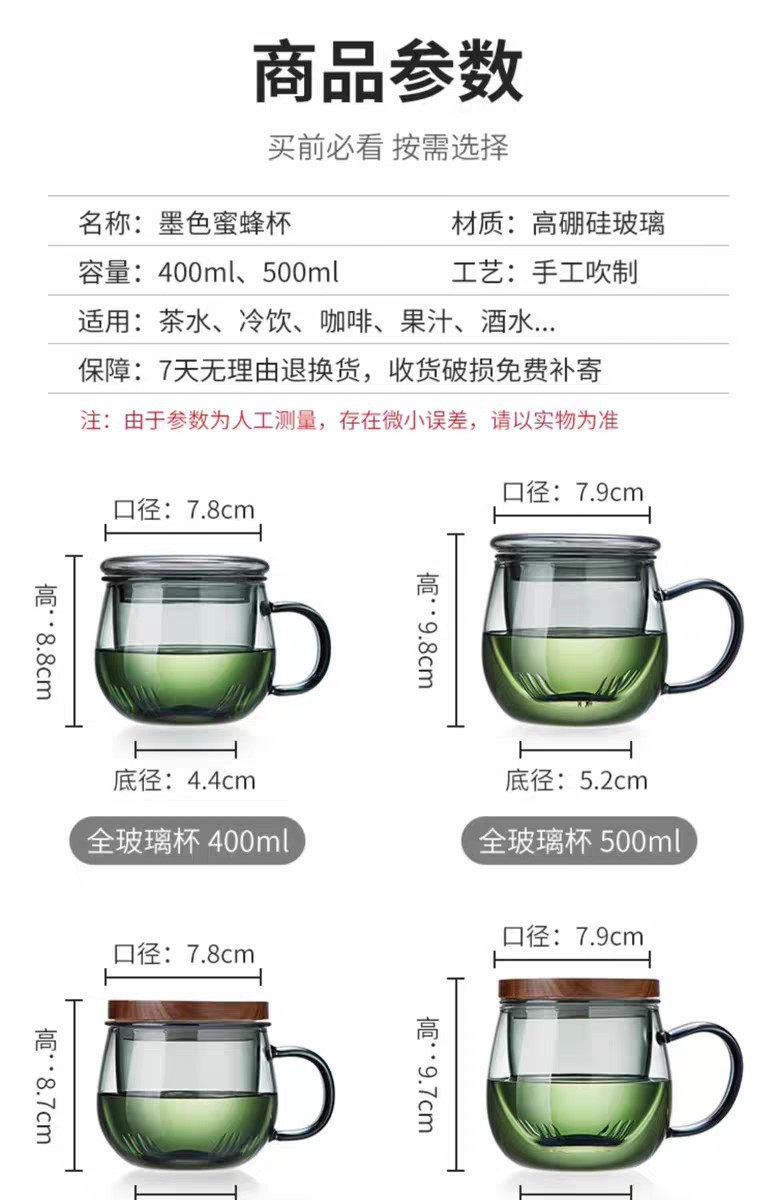 商品参数

买前必看 按需选择

名称：墨色蜜蜂杯 材质：高硼硅玻璃

容量：400ml、500ml 工艺：手工吹制

适用：茶水、冷饮、咖啡、果汁、酒水...

保障：7天无理由退换货，收货破损免费补寄

注：由于参数为人工测量，存在微小误差，请以实物为准

口径：7.8cm

高：8.8cm

底径：4.4cm

全玻璃杯 400ml

口径：7.9cm

高：9.8cm

底径：5.2cm

全玻璃杯 500ml

口径：7.8cm

高：8.7cm

口径：7.9cm

高：9.7cm